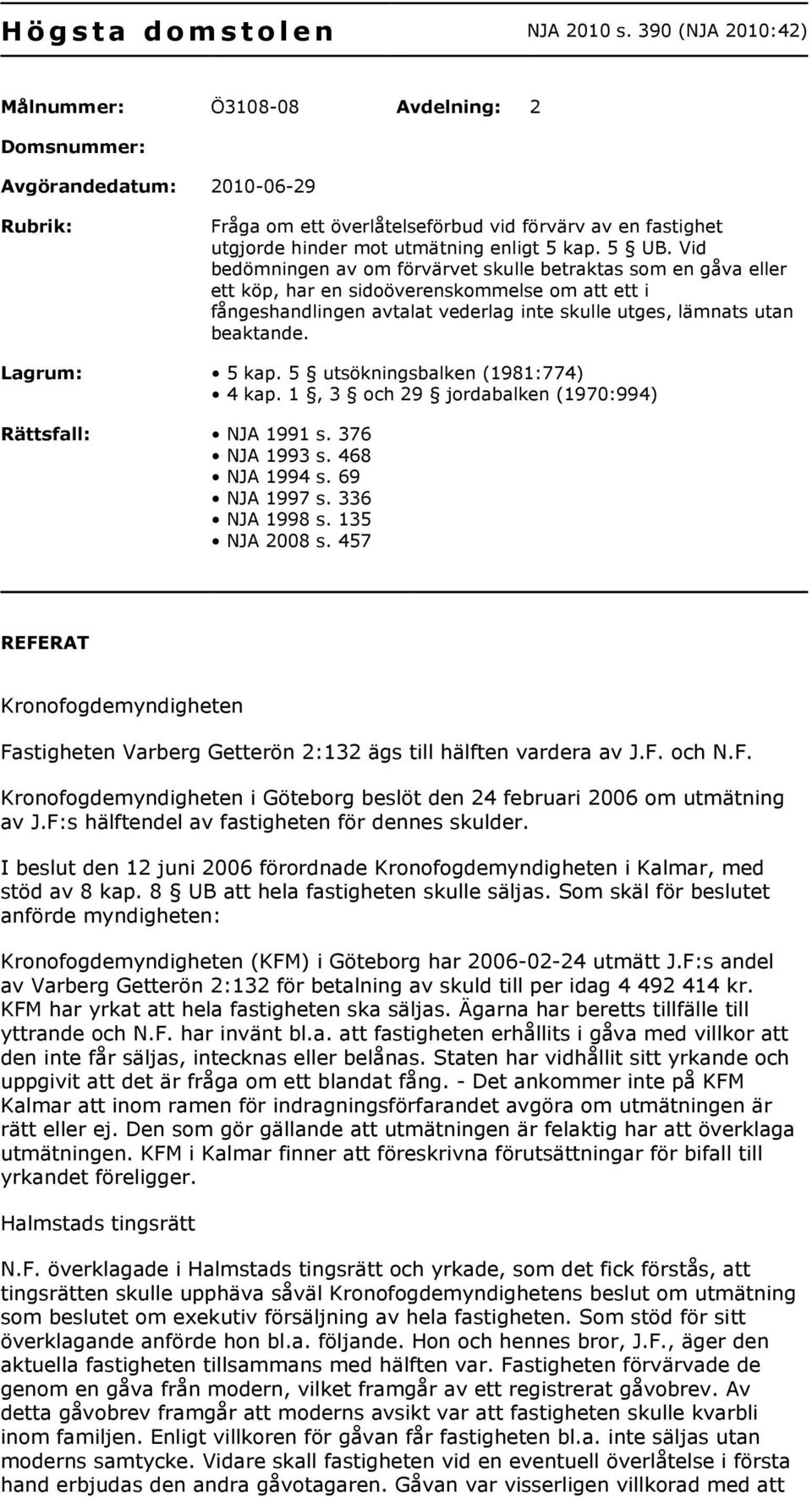 Högsta domstolen NJA 2010 s. 390 (NJA 2010:42)

Målnummer: Ö3108-08 Avdelning: 2

Domsnummer:

Avgörandedatum: 2010-06-29

Rubrik: Fråga om ett överlåtelseförbud vid förvärv av en fastighet utgjorde hinder mot utmätning enligt 5 kap. 5 § UB. Vid bedömningen av om förvärvet skulle betraktas som en gåva eller ett köp, har en sidoöverenskommelse om att ett i fångeshandlingen avtalat vederlag inte skulle utges, lämnats utan beaktande.

Lagrum:
• 5 kap. 5 § utsökningsbalken (1981:774)
• 4 kap. 1 §, 3 § och 29 § jordabalken (1970:994)

Rättsfall:
• NJA 1991 s. 376
• NJA 1993 s. 468
• NJA 1994 s. 69
• NJA 1997 s. 336
• NJA 1998 s. 135
• NJA 2008 s. 457

REFERAT

Kronofogdemyndigheten

Fastigheten Varberg Getterön 2:132 ägs till hälften vardera av J.F. och N.F.

Kronofogdemyndigheten i Göteborg beslöt den 24 februari 2006 om utmätning av J.F:s hälftendel av fastigheten för dennes skulder.

I beslut den 12 juni 2006 förordnade Kronofogdemyndigheten i Kalmar, med stöd av 8 kap. 8 § UB att hela fastigheten skulle säljas. Som skäl för beslutet anförde myndigheten:

Kronofogdemyndigheten (KFM) i Göteborg har 2006-02-24 utmätt J.F:s andel av Varberg Getterön 2:132 för betalning av skuld till per idag 4 492 414 kr. KFM har yrkat att hela fastigheten ska säljas. Ägarna har beretts tillfälle till yttrande och N.F. har invänt bl.a. att fastigheten erhållits i gåva med villkor att den inte får säljas, intecknas eller belånas. Staten har vidhållit sitt yrkande och uppgivit att det är fråga om ett blandat fång. - Det ankommer inte på KFM Kalmar att inom ramen för indragningsförfarandet avgöra om utmätningen är rätt eller ej. Den som gör gällande att utmätningen är felaktig har att överklaga utmätningen. KFM i Kalmar finner att föreskrivna förutsättningar för bifall till yrkandet föreligger.

Halmstads tingsrätt

N.F. överklagade i Halmstads tingsrätt och yrkade, som det fick förstås, att tingsrätten skulle upphäva såväl Kronofogdemyndighetens beslut om utmätning som beslutet om exekutiv försäljning av hela fastigheten. Som stöd för sitt överklagande anförde hon bl.a. följande. Hon och hennes bror, J.F., äger den aktuella fastigheten tillsammans med hälften var. Fastigheten förvärvade de genom en gåva från modern, vilket framgår av ett registrerat gåvobrev. Av detta gåvobrev framgår att moderns avsikt var att fastigheten skulle kvarbli inom familjen. Enligt villkoren för gåvan får fastigheten bl.a. inte säljas utan moderns samtycke. Vidare skall fastigheten vid en eventuell överlåtelse i första hand erbjudas den andra gåvotagaren. Gåvan var visserligen villkorad med att